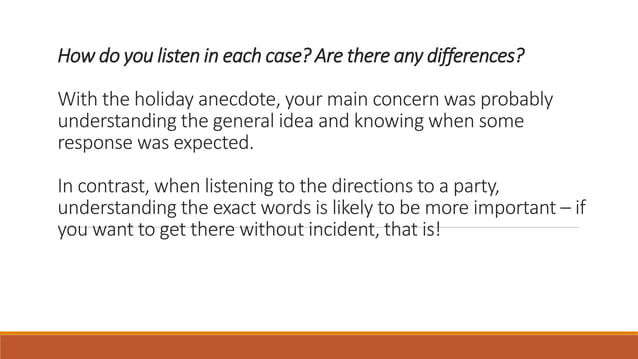 How do you listen in each case? Are there any differences?

With the holiday anecdote, your main concern was probably understanding the general idea and knowing when some response was expected.

In contrast, when listening to the directions to a party, understanding the exact words is likely to be more important – if you want to get there without incident, that is!